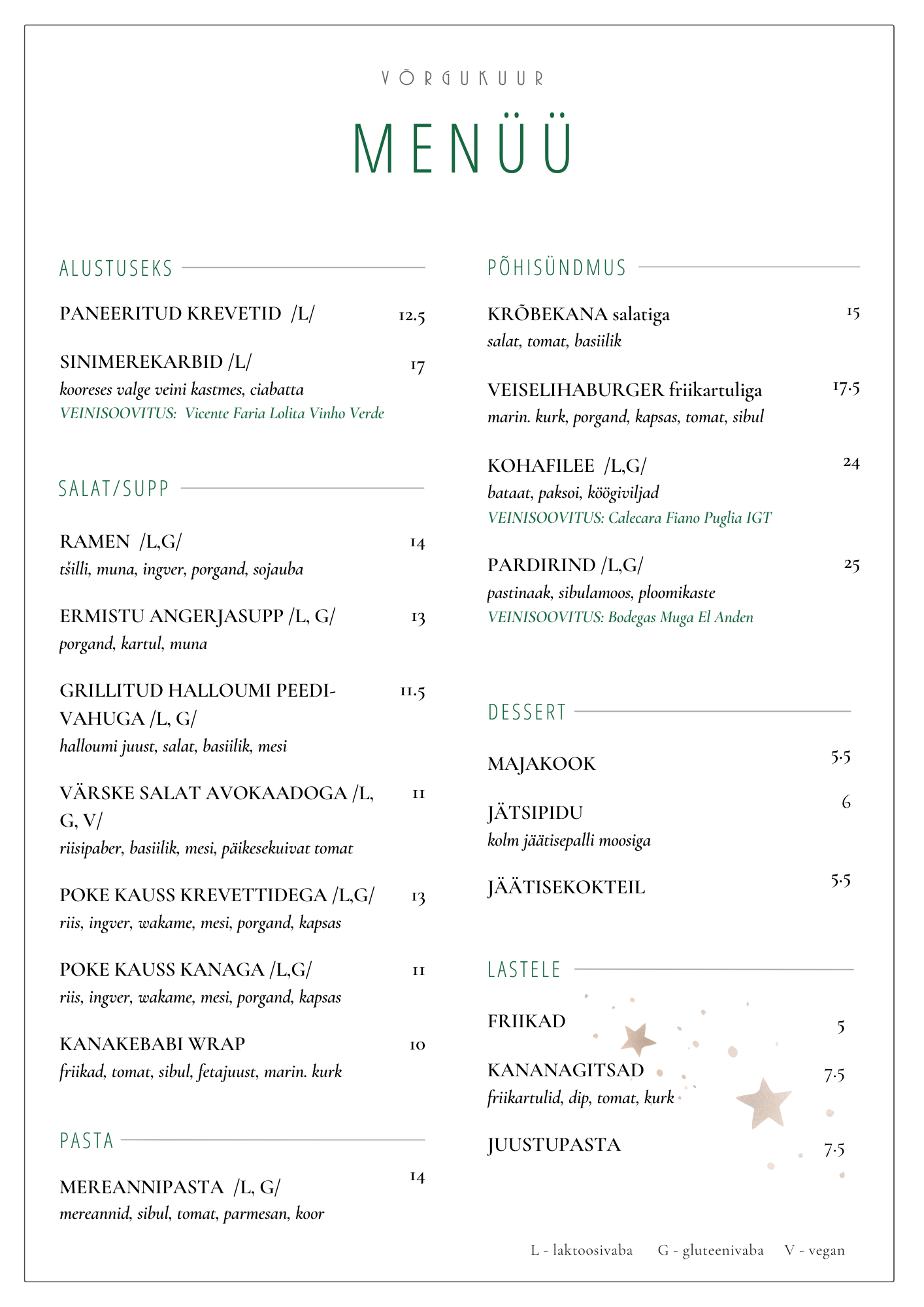 VÕRGUKUUR

MENÜÜ

ALUSTUSEKS

PANEERITUD KREVETID /L/ 12.5

SINIMEREKARBID /L/ 17
kooreses valge veini kastmes, ciabatta
VEINISOOVITUS: Vicente Faria Lolita Vinho Verde

SALAT/SUPP

RAMEN /L,G/ 14
tšilli, muna, ingver, porgand, sojauba

ERMISTU ANGERJASUPP /L, G/ 13
porgand, kartul, muna

GRILLITUD HALLOUMI PEEDIVAHUGA /L, G/ 11.5
halloumi juust, salat, basiilik, mesi

VÄRSKE SALAT AVOKAADOGA /L, G, V/ 11
riisipaber, basiilik, mesi, päikesekuivat tomat

POKE KAUSS KREVETTIDEGA /L,G/ 13
riis, ingver, wakame, mesi, porgand, kapsas

POKE KAUSS KANAGA /L,G/ 11
riis, ingver, wakame, mesi, porgand, kapsas

KANAKEBABI WRAP 10
friikad, tomat, sibul, fetajuust, marin. kurk

PASTA

MEREANNIPASTA /L, G/ 14
mereannid, sibul, tomat, parmesan, koor

PÕHISÜNDMUS

KRÕBEKANA salatiga 15
salat, tomat, basiilik

VEISELIHABURGER friikartuliga 17.5
marin. kurk, porgand, kapsas, tomat, sibul

KOHAFILEE /L,G/ 24
bataat, paksoi, köögiviljad
VEINISOOVITUS: Calecara Fiano Puglia IGT

PARDIRIND /L,G/ 25
pastinaak, sibulamoos, ploomikaste
VEINISOOVITUS: Bodegas Muga El Anden

DESSERT

MAJAKOOK 5.5

JÄTSIPIDU 6
kolm jäätisepalli moosiga

JÄÄTISEKOKTEIL 5.5

LASTELE

FRIIKAD 5

KANANAGITSAD 7.5
friikartulid, dip, tomat, kurk

JUUSTUPASTA 7.5

L - laktoosivaba G - gluteenivaba V - vegan